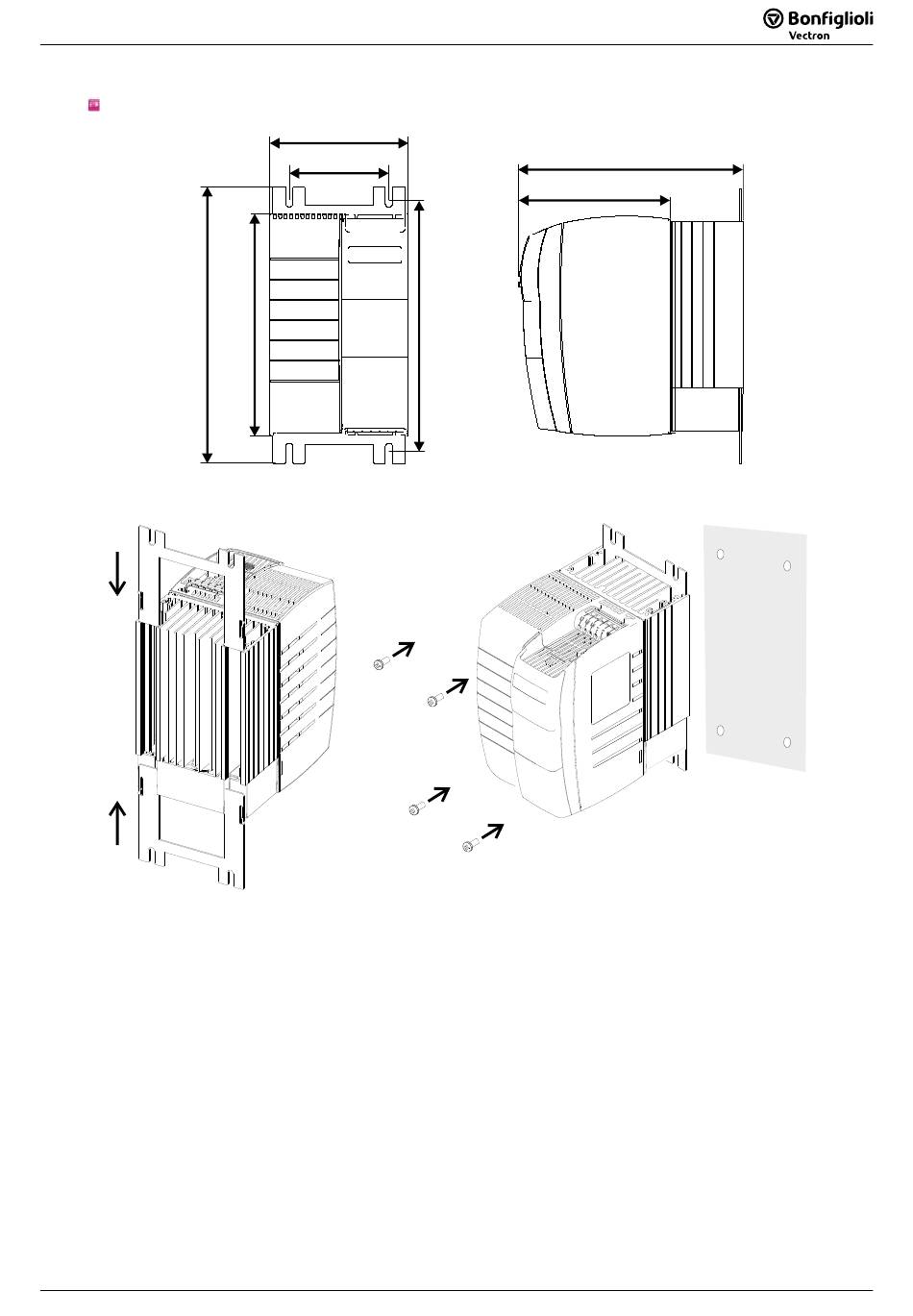 Bonfiglioli
Vectron